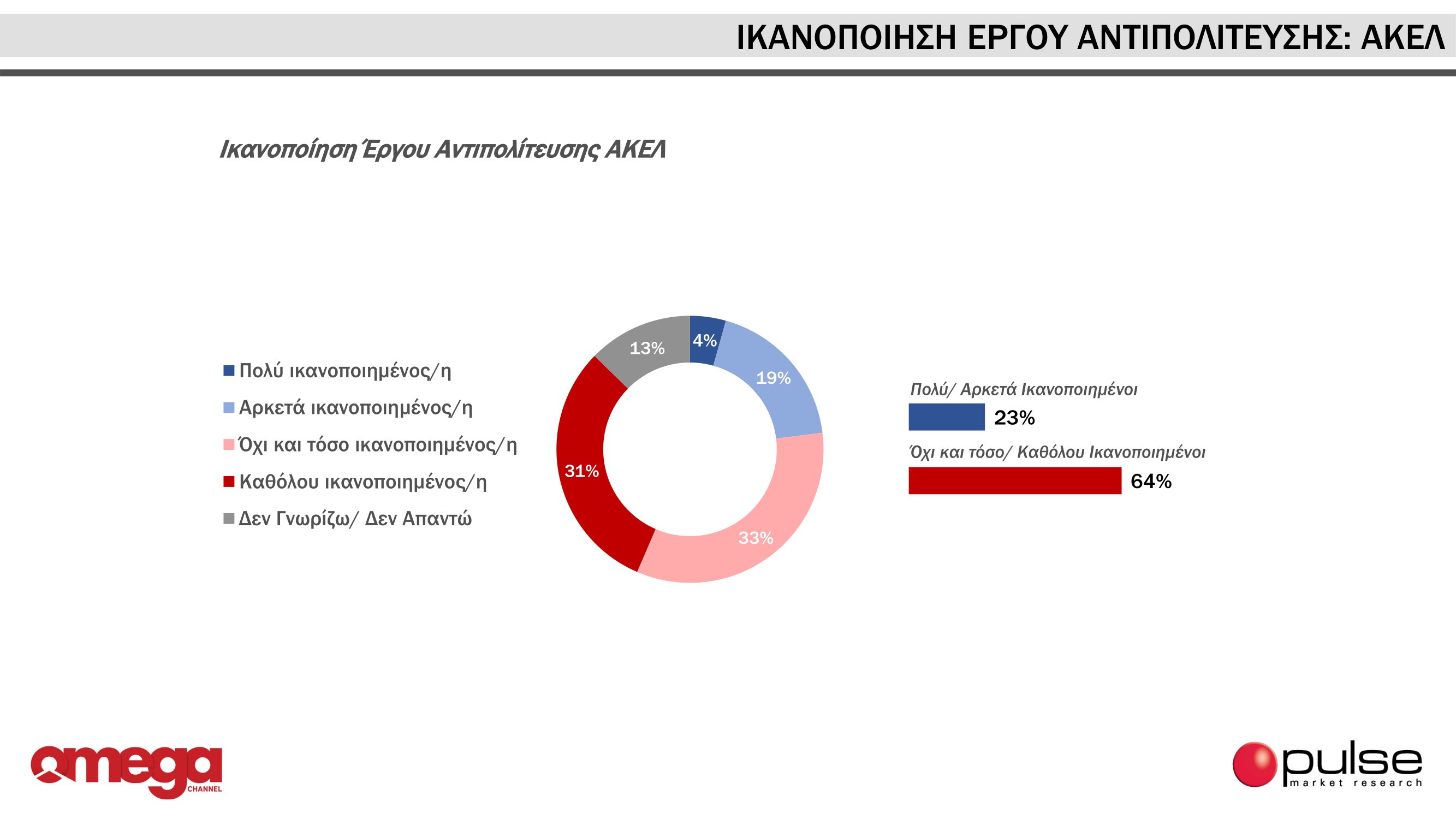 ΙΚΑΝΟΠΟΙΗΣΗ ΕΡΓΟΥ ΑΝΤΙΠΟΛΙΤΕΥΣΗΣ: ΑΚΕΛ

Ικανοποίηση Έργου Αντιπολίτευσης ΑΚΕΛ

Πολύ ικανοποιημένος/η
Αρκετά ικανοποιημένος/η
Όχι και τόσο ικανοποιημένος/η
Καθόλου ικανοποιημένος/η
Δεν Γνωρίζω/ Δεν Απαντώ

4%
19%
33%
31%
13%

Πολύ/ Αρκετά Ικανοποιημένοι
23%
Όχι και τόσο/ Καθόλου Ικανοποιημένοι
64%

omega CHANNEL

pulse market research